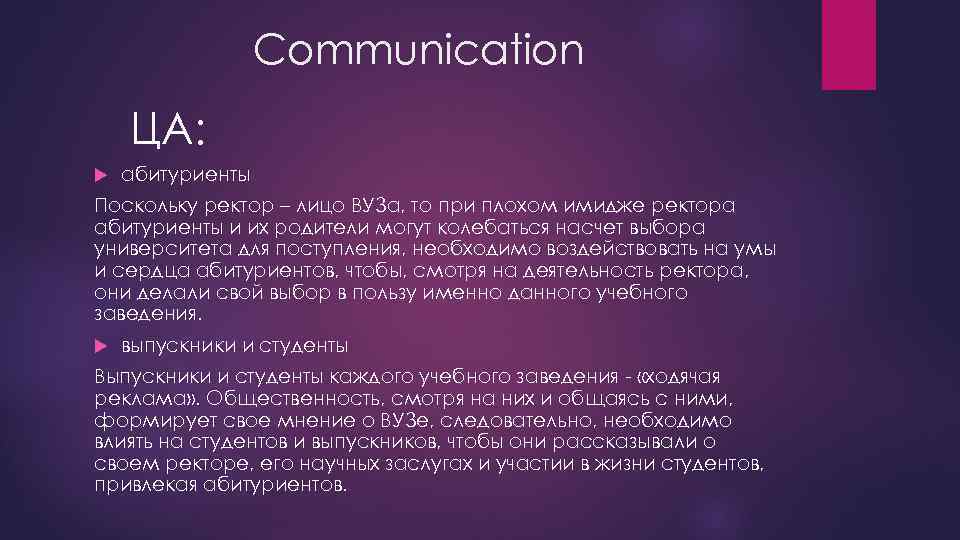 Communication

ЦА:

абитуриенты

Поскольку ректор – лицо ВУЗа, то при плохом имидже ректора абитуриенты и их родители могут колебаться насчет выбора университета для поступления, необходимо воздействовать на умы и сердца абитуриентов, чтобы, смотря на деятельность ректора, они делали свой выбор в пользу именно данного учебного заведения.

выпускники и студенты

Выпускники и студенты каждого учебного заведения - «ходячая реклама». Общественность, смотря на них и общаясь с ними, формирует свое мнение о ВУЗе, следовательно, необходимо влиять на студентов и выпускников, чтобы они рассказывали о своем ректоре, его научных заслугах и участии в жизни студентов, привлекая абитуриентов.